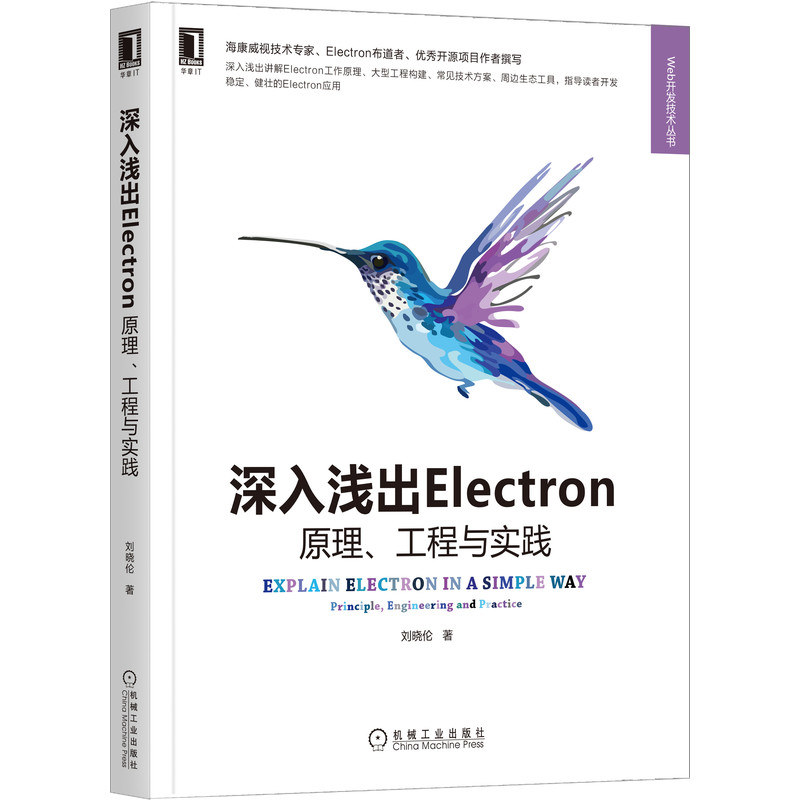 HZ BOOKS
华章IT

深入浅出Electron 原理、工程与实践

刘晓伦 著

机械工业出版社
China Machine Press

HZ BOOKS
华章IT

海康威视技术专家、Electron布道者、优秀开源项目作者撰写

深入浅出讲解Electron工作原理、大型工程构建、常见技术方案、周边生态工具，指导读者开发稳定、健壮的Electron应用

Web开发技术丛书

深入浅出Electron
原理、工程与实践

EXPLAIN ELECTRON IN A SIMPLE WAY
Principle, Engineering and Practice

刘晓伦 著

机械工业出版社
China Machine Press